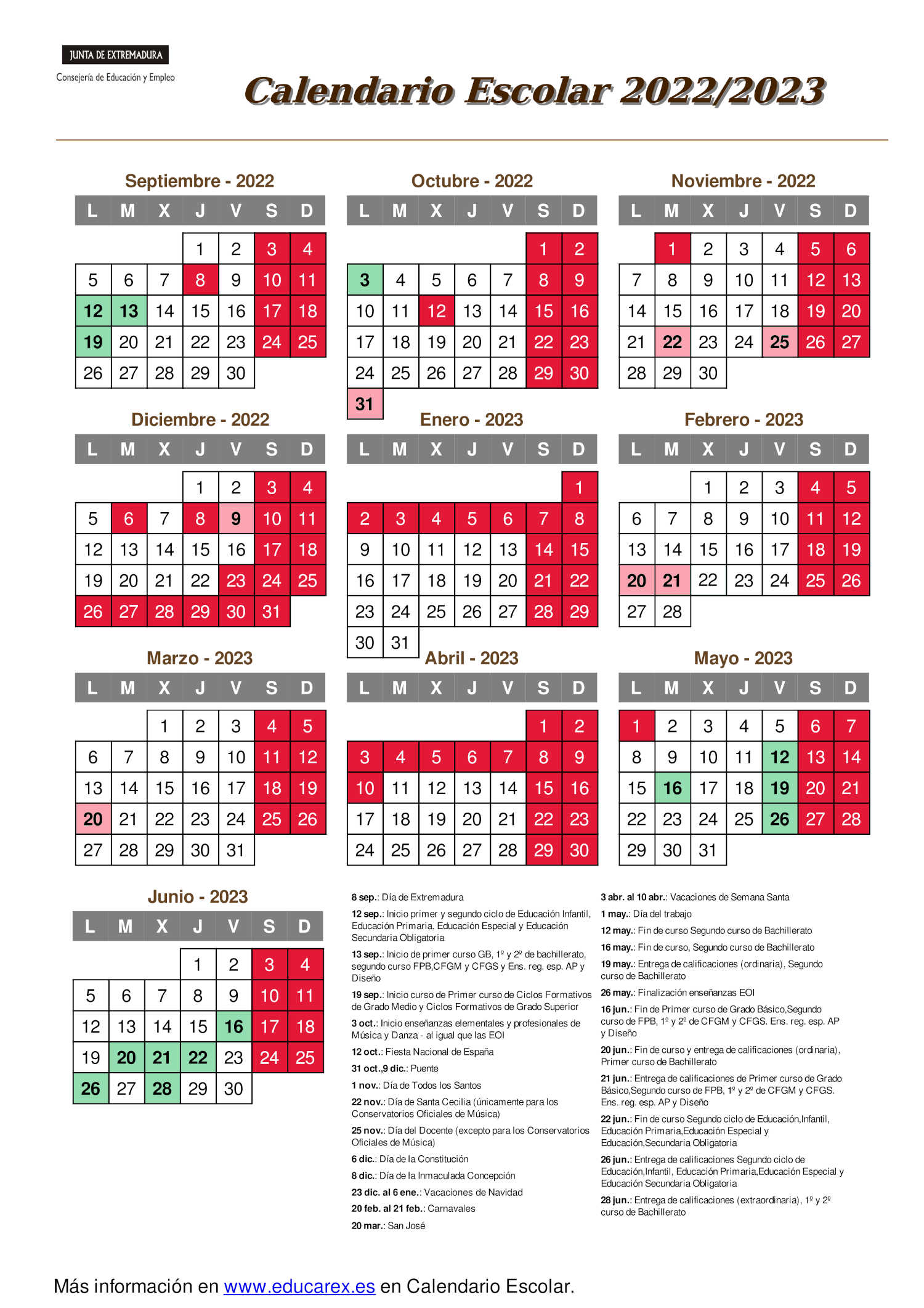 JUNTA DE EXTREMADURA
Consejería de Educación y Empleo

Calendario Escolar 2022/2023

Septiembre - 2022

| L | M | X | J | V | S | D |
|---|---|---|---|---|---|---|
| | | | 1 | 2 | 3 | 4 |
| 5 | 6 | 7 | 8 | 9 | 10 | 11 |
| 12 | 13 | 14 | 15 | 16 | 17 | 18 |
| 19 | 20 | 21 | 22 | 23 | 24 | 25 |
| 26 | 27 | 28 | 29 | 30 | | |

Octubre - 2022

| L | M | X | J | V | S | D |
|---|---|---|---|---|---|---|
| | | | | | 1 | 2 |
| 3 | 4 | 5 | 6 | 7 | 8 | 9 |
| 10 | 11 | 12 | 13 | 14 | 15 | 16 |
| 17 | 18 | 19 | 20 | 21 | 22 | 23 |
| 24 | 25 | 26 | 27 | 28 | 29 | 30 |
| 31 | | | | | | |

Noviembre - 2022

| L | M | X | J | V | S | D |
|---|---|---|---|---|---|---|
| | 1 | 2 | 3 | 4 | 5 | 6 |
| 7 | 8 | 9 | 10 | 11 | 12 | 13 |
| 14 | 15 | 16 | 17 | 18 | 19 | 20 |
| 21 | 22 | 23 | 24 | 25 | 26 | 27 |
| 28 | 29 | 30 | | | | |

Diciembre - 2022

| L | M | X | J | V | S | D |
|---|---|---|---|---|---|---|
| | | | 1 | 2 | 3 | 4 |
| 5 | 6 | 7 | 8 | 9 | 10 | 11 |
| 12 | 13 | 14 | 15 | 16 | 17 | 18 |
| 19 | 20 | 21 | 22 | 23 | 24 | 25 |
| 26 | 27 | 28 | 29 | 30 | 31 | |

Enero - 2023

| L | M | X | J | V | S | D |
|---|---|---|---|---|---|---|
| | | | | | | 1 |
| 2 | 3 | 4 | 5 | 6 | 7 | 8 |
| 9 | 10 | 11 | 12 | 13 | 14 | 15 |
| 16 | 17 | 18 | 19 | 20 | 21 | 22 |
| 23 | 24 | 25 | 26 | 27 | 28 | 29 |
| 30 | 31 | | | | | |

Febrero - 2023

| L | M | X | J | V | S | D |
|---|---|---|---|---|---|---|
| | | 1 | 2 | 3 | 4 | 5 |
| 6 | 7 | 8 | 9 | 10 | 11 | 12 |
| 13 | 14 | 15 | 16 | 17 | 18 | 19 |
| 20 | 21 | 22 | 23 | 24 | 25 | 26 |
| 27 | 28 | | | | | |

Marzo - 2023

| L | M | X | J | V | S | D |
|---|---|---|---|---|---|---|
| | | 1 | 2 | 3 | 4 | 5 |
| 6 | 7 | 8 | 9 | 10 | 11 | 12 |
| 13 | 14 | 15 | 16 | 17 | 18 | 19 |
| 20 | 21 | 22 | 23 | 24 | 25 | 26 |
| 27 | 28 | 29 | 30 | 31 | | |

Abril - 2023

| L | M | X | J | V | S | D |
|---|---|---|---|---|---|---|
| | | | | | 1 | 2 |
| 3 | 4 | 5 | 6 | 7 | 8 | 9 |
| 10 | 11 | 12 | 13 | 14 | 15 | 16 |
| 17 | 18 | 19 | 20 | 21 | 22 | 23 |
| 24 | 25 | 26 | 27 | 28 | 29 | 30 |

Mayo - 2023

| L | M | X | J | V | S | D |
|---|---|---|---|---|---|---|
| 1 | 2 | 3 | 4 | 5 | 6 | 7 |
| 8 | 9 | 10 | 11 | 12 | 13 | 14 |
| 15 | 16 | 17 | 18 | 19 | 20 | 21 |
| 22 | 23 | 24 | 25 | 26 | 27 | 28 |
| 29 | 30 | 31 | | | | |

Junio - 2023

| L | M | X | J | V | S | D |
|---|---|---|---|---|---|---|
| | | | 1 | 2 | 3 | 4 |
| 5 | 6 | 7 | 8 | 9 | 10 | 11 |
| 12 | 13 | 14 | 15 | 16 | 17 | 18 |
| 19 | 20 | 21 | 22 | 23 | 24 | 25 |
| 26 | 27 | 28 | 29 | 30 | | |

8 sep.: Día de Extremadura
12 sep.: Inicio primer y segundo ciclo de Educación Infantil, Educación Primaria, Educación Especial y Educación Secundaria Obligatoria
13 sep.: Inicio de primer curso GB, 1º y 2º de bachillerato, segundo curso FPB,CFGM y CFGS y Ens. reg. esp. AP y Diseño
19 sep.: Inicio curso de Primer curso de Ciclos Formativos de Grado Medio y Ciclos Formativos de Grado Superior
3 oct.: Inicio enseñanzas elementales y profesionales de Música y Danza - al igual que las EOI
12 oct.: Fiesta Nacional de España
31 oct.,9 dic.: Puente
1 nov.: Día de Todos los Santos
22 nov.: Día de Santa Cecilia (únicamente para los Conservatorios Oficiales de Música)
25 nov.: Día del Docente (excepto para los Conservatorios Oficiales de Música)
6 dic.: Día de la Constitución
8 dic.: Día de la Inmaculada Concepción
23 dic. al 6 ene.: Vacaciones de Navidad
20 feb. al 21 feb.: Carnavales
20 mar.: San José

3 abr. al 10 abr.: Vacaciones de Semana Santa
1 may.: Día del trabajo
12 may.: Fin de curso Segundo curso de Bachillerato
16 may.: Fin de curso, Segundo curso de Bachillerato
19 may.: Entrega de calificaciones (ordinaria), Segundo curso de Bachillerato
26 may.: Finalización enseñanzas EOI
16 jun.: Fin de Primer curso de Grado Básico,Segundo curso de FPB, 1º y 2º de CFGM y CFGS. Ens. reg. esp. AP y Diseño
20 jun.: Fin de curso y entrega de calificaciones (ordinaria), Primer curso de Bachillerato
21 jun.: Entrega de calificaciones de Primer curso de Grado Básico,Segundo curso de FPB, 1º y 2º de CFGM y CFGS. Ens. reg. esp. AP y Diseño
22 jun.: Fin de curso Segundo ciclo de Educación,Infantil, Educación Primaria,Educación Especial y Educación,Secundaria Obligatoria
26 jun.: Entrega de calificaciones Segundo ciclo de Educación,Infantil, Educación Primaria,Educación Especial y Educación Secundaria Obligatoria
28 jun.: Entrega de calificaciones (extraordinaria), 1º y 2º curso de Bachillerato

Más información en www.educarex.es en Calendario Escolar.